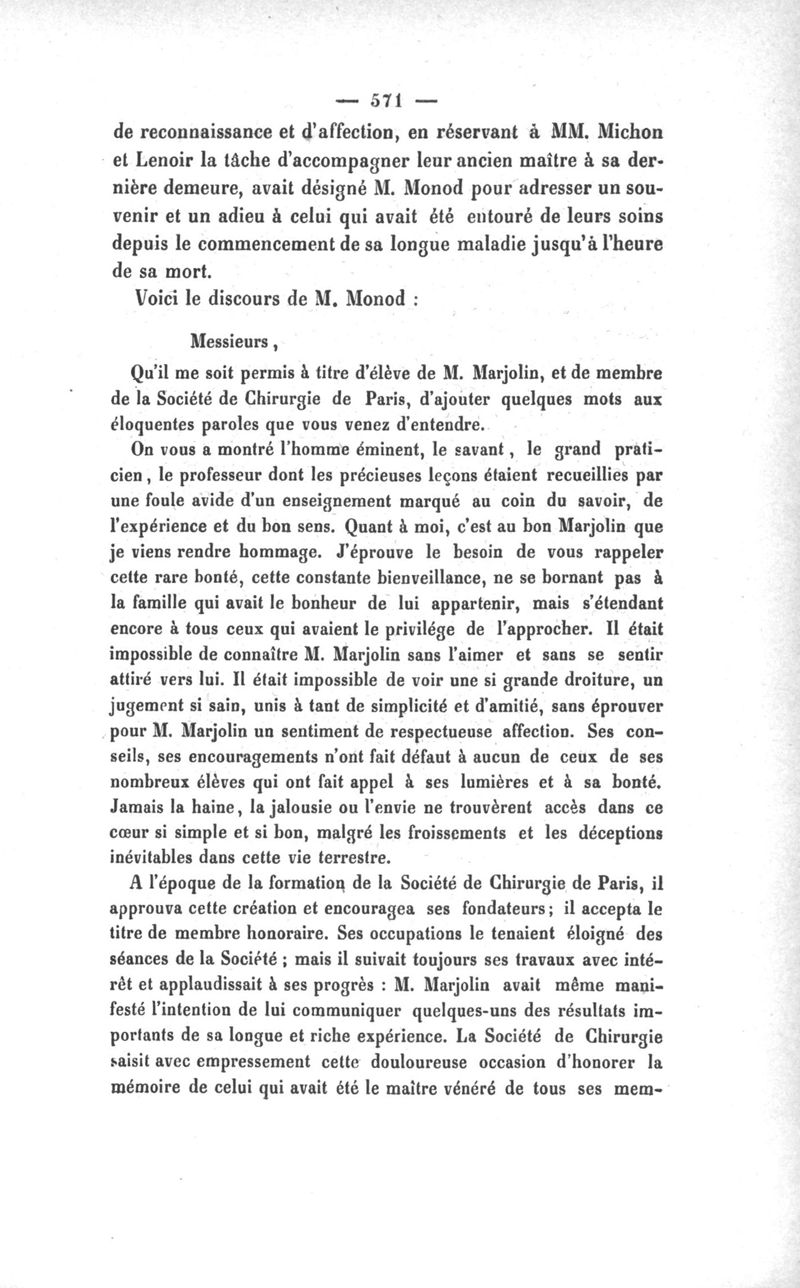 — 571 —

de reconnaissance et d'affection, en réservant à MM. Michon et Lenoir la tâche d'accompagner leur ancien maître à sa dernière demeure, avait désigné M. Monod pour adresser un souvenir et un adieu à celui qui avait été entouré de leurs soins depuis le commencement de sa longue maladie jusqu'à l'heure de sa mort.

Voici le discours de M. Monod :

Messieurs,

Qu'il me soit permis à titre d'élève de M. Marjolin, et de membre de la Société de Chirurgie de Paris, d'ajouter quelques mots aux éloquentes paroles que vous venez d'entendre.

On vous a montré l'homme éminent, le savant, le grand praticien, le professeur dont les précieuses leçons étaient recueillies par une foule avide d'un enseignement marqué au coin du savoir, de l'expérience et du bon sens. Quant à moi, c'est au bon Marjolin que je viens rendre hommage. J'éprouve le besoin de vous rappeler cette rare bonté, cette constante bienveillance, ne se bornant pas à la famille qui avait le bonheur de lui appartenir, mais s'étendant encore à tous ceux qui avaient le privilége de l'approcher. Il était impossible de connaître M. Marjolin sans l'aimer et sans se sentir attiré vers lui. Il était impossible de voir une si grande droiture, un jugement si sain, unis à tant de simplicité et d'amitié, sans éprouver pour M. Marjolin un sentiment de respectueuse affection. Ses conseils, ses encouragements n'ont fait défaut à aucun de ceux de ses nombreux élèves qui ont fait appel à ses lumières et à sa bonté. Jamais la haine, la jalousie ou l'envie ne trouvèrent accès dans ce cœur si simple et si bon, malgré les froissements et les déceptions inévitables dans cette vie terrestre.

A l'époque de la formation de la Société de Chirurgie de Paris, il approuva cette création et encouragea ses fondateurs; il accepta le titre de membre honoraire. Ses occupations le tenaient éloigné des séances de la Société ; mais il suivait toujours ses travaux avec intérêt et applaudissait à ses progrès : M. Marjolin avait même manifesté l'intention de lui communiquer quelques-uns des résultats importants de sa longue et riche expérience. La Société de Chirurgie saisit avec empressement cette douloureuse occasion d'honorer la mémoire de celui qui avait été le maître vénéré de tous ses mem-